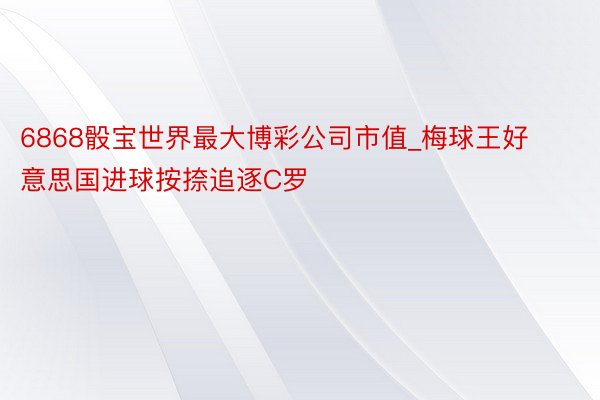 6868骰宝世界最大博彩公司市值_梅球王好意思国进球按捺追逐C罗